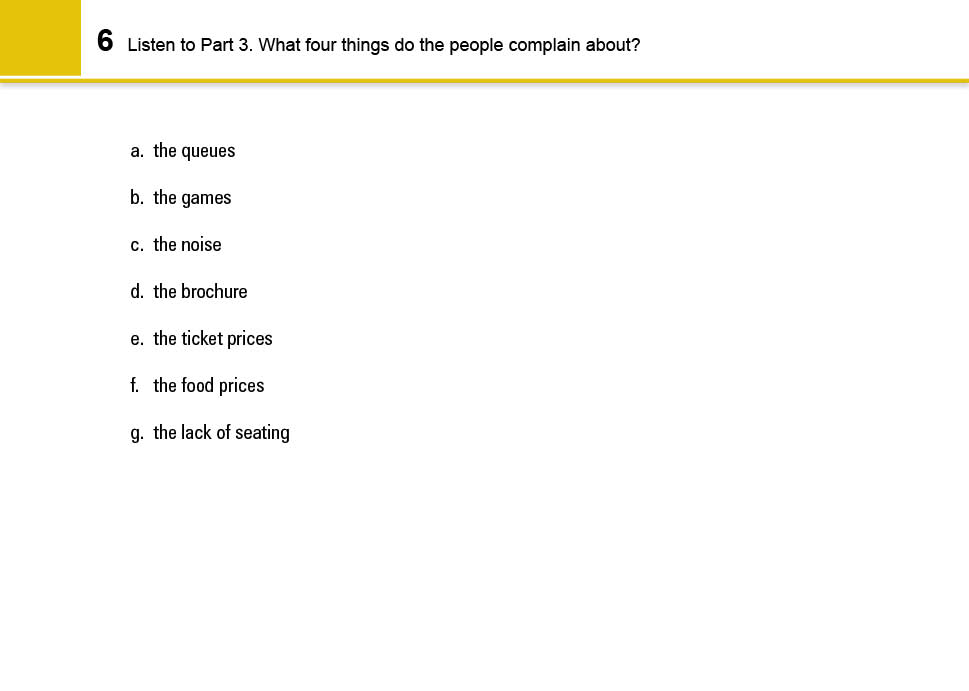 6 Listen to Part 3. What four things do the people complain about?

a. the queues

b. the games

c. the noise

d. the brochure

e. the ticket prices

f. the food prices

g. the lack of seating